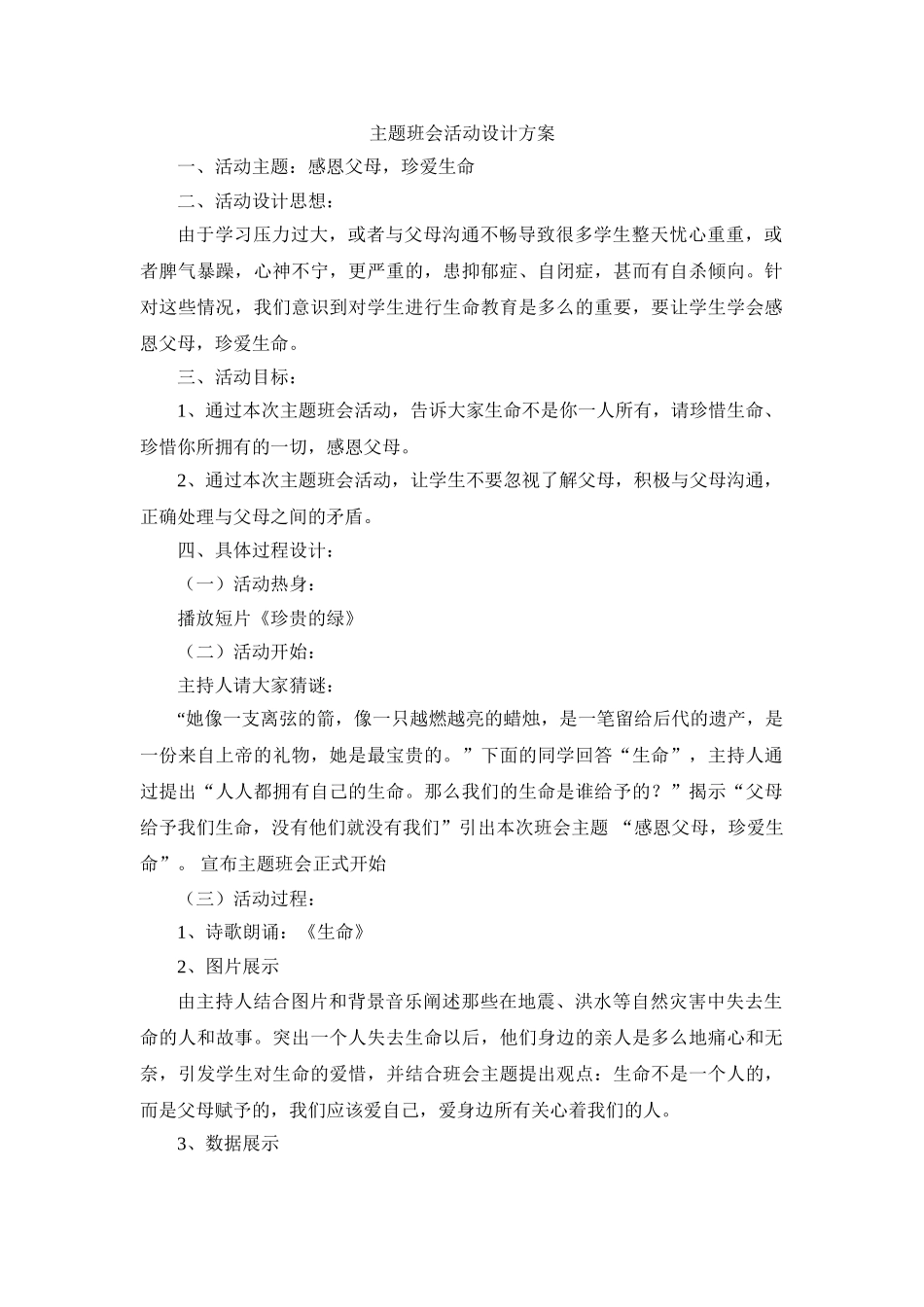 主题班会活动设计方案

一、活动主题：感恩父母，珍爱生命

二、活动设计思想：

由于学习压力过大，或者与父母沟通不畅导致很多学生整天忧心重重，或者脾气暴躁，心神不宁，更严重的，患抑郁症、自闭症，甚而有自杀倾向。针对这些情况，我们意识到对学生进行生命教育是多么的重要，要让学生学会感恩父母，珍爱生命。

三、活动目标：

1、通过本次主题班会活动，告诉大家生命不是你一人所有，请珍惜生命、珍惜你所拥有的一切，感恩父母。

2、通过本次主题班会活动，让学生不要忽视了解父母，积极与父母沟通，正确处理与父母之间的矛盾。

四、具体过程设计：

（一）活动热身：

播放短片《珍贵的绿》

（二）活动开始：

主持人请大家猜谜：

“她像一支离弦的箭，像一只越燃越亮的蜡烛，是一笔留给后代的遗产，是一份来自上帝的礼物，她是最宝贵的。”下面的同学回答“生命”，主持人通过提出“人人都拥有自己的生命。那么我们的生命是谁给予的？”揭示“父母给予我们生命，没有他们就没有我们”引出本次班会主题 “感恩父母，珍爱生命”。 宣布主题班会正式开始

（三）活动过程：

1、诗歌朗诵：《生命》

2、图片展示

由主持人结合图片和背景音乐阐述那些在地震、洪水等自然灾害中失去生命的人和故事。突出一个人失去生命以后，他们身边的亲人是多么地痛心和无奈，引发学生对生命的爱惜，并结合班会主题提出观点：生命不是一个人的，而是父母赋予的，我们应该爱自己，爱身边所有关心着我们的人。

3、数据展示